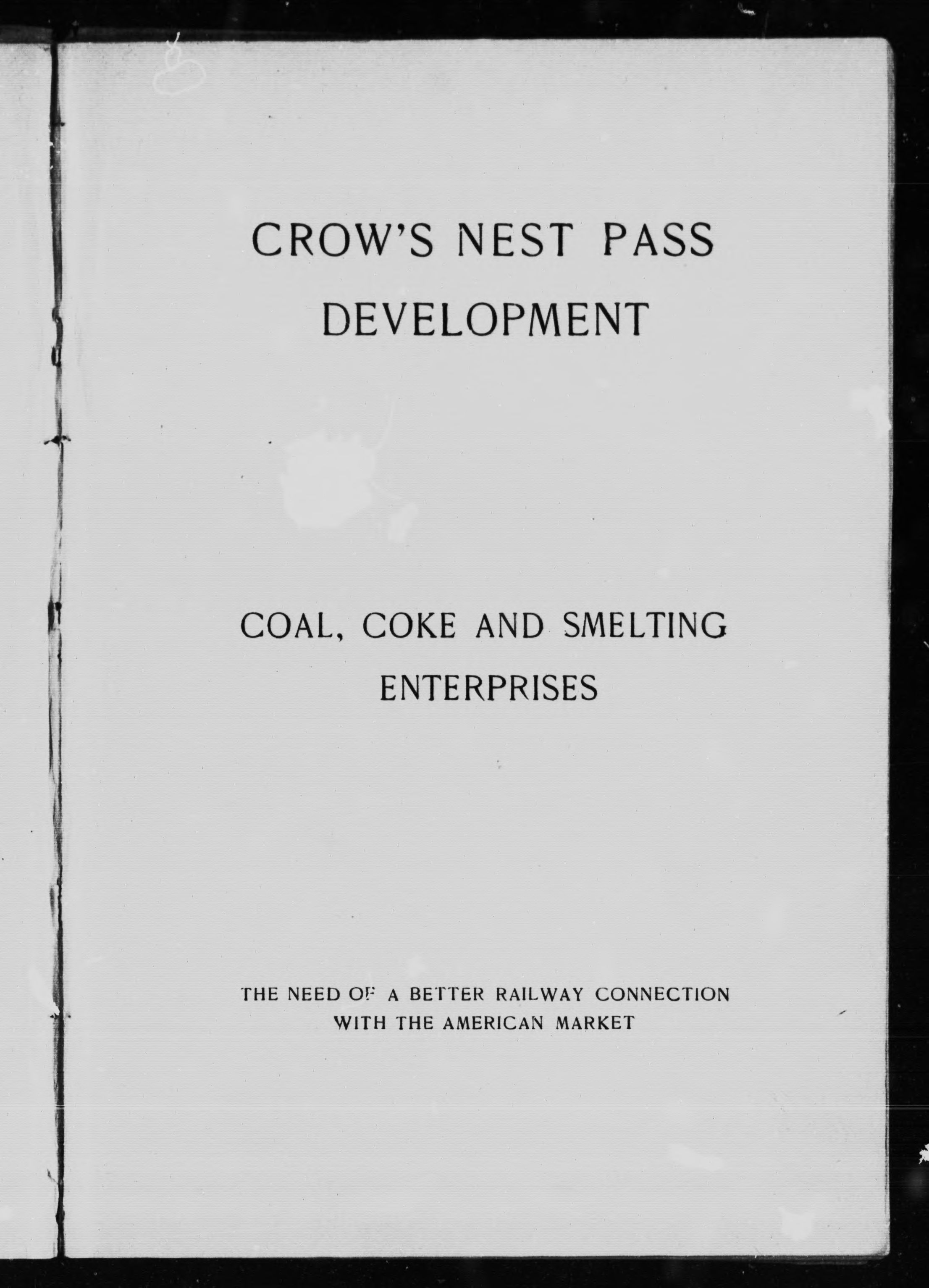 CROW'S NEST PASS DEVELOPMENT

COAL, COKE AND SMELTING ENTERPRISES

THE NEED OF A BETTER RAILWAY CONNECTION WITH THE AMERICAN MARKET